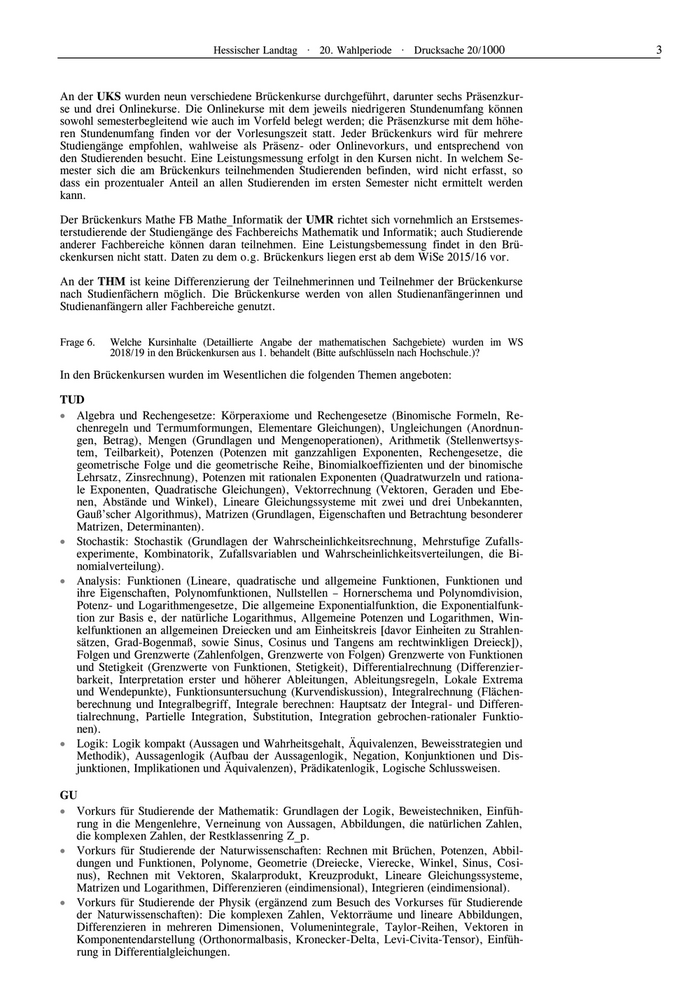 Hessischer Landtag · 20. Wahlperiode · Drucksache 20/1000 3

An der **UKS** wurden neun verschiedene Brückenkurse durchgeführt, darunter sechs Präsenzkurse und drei Onlinekurse. Die Onlinekurse mit dem jeweils niedrigeren Stundenumfang können sowohl semesterbegleitend wie auch im Vorfeld belegt werden; die Präsenzkurse mit dem höheren Stundenumfang finden vor der Vorlesungszeit statt. Jeder Brückenkurs wird für mehrere Studiengänge empfohlen, wahlweise als Präsenz- oder Onlinevorkurs, und entsprechend von den Studierenden besucht. Eine Leistungsmessung erfolgt in den Kursen nicht. In welchem Semester sich die am Brückenkurs teilnehmenden Studierenden befinden, wird nicht erfasst, so dass ein prozentualer Anteil an allen Studierenden im ersten Semester nicht ermittelt werden kann.

Der Brückenkurs Mathe FB Mathe_Informatik der **UMR** richtet sich vornehmlich an Erstsemesterstudierende der Studiengänge des Fachbereichs Mathematik und Informatik; auch Studierende anderer Fachbereiche können daran teilnehmen. Eine Leistungsbemessung findet in den Brückenkursen nicht statt. Daten zu dem o.g. Brückenkurs liegen erst ab dem WiSe 2015/16 vor.

An der **THM** ist keine Differenzierung der Teilnehmerinnen und Teilnehmer der Brückenkurse nach Studienfächern möglich. Die Brückenkurse werden von allen Studienanfängerinnen und Studienanfängern aller Fachbereiche genutzt.

Frage 6. Welche Kursinhalte (Detaillierte Angabe der mathematischen Sachgebiete) wurden im WS 2018/19 in den Brückenkursen aus 1. behandelt (Bitte aufschlüsseln nach Hochschule.)?

In den Brückenkursen wurden im Wesentlichen die folgenden Themen angeboten:

**TUD**

• Algebra und Rechengesetze: Körperaxiome und Rechengesetze (Binomische Formeln, Rechenregeln und Termumformungen, Elementare Gleichungen), Ungleichungen (Anordnungen, Betrag), Mengen (Grundlagen und Mengenoperationen), Arithmetik (Stellenwertsystem, Teilbarkeit), Potenzen (Potenzen mit ganzzahligen Exponenten, Rechengesetze, die geometrische Folge und die geometrische Reihe, Binomialkoeffizienten und der binomische Lehrsatz, Zinsrechnung), Potenzen mit rationalen Exponenten (Quadratwurzeln und rationale Exponenten, Quadratische Gleichungen), Vektorrechnung (Vektoren, Geraden und Ebenen, Abstände und Winkel), Lineare Gleichungssysteme mit zwei und drei Unbekannten, Gauß'scher Algorithmus), Matrizen (Grundlagen, Eigenschaften und Betrachtung besonderer Matrizen, Determinanten).
• Stochastik: Stochastik (Grundlagen der Wahrscheinlichkeitsrechnung, Mehrstufige Zufallsexperimente, Kombinatorik, Zufallsvariablen und Wahrscheinlichkeitsverteilungen, die Binomialverteilung).
• Analysis: Funktionen (Lineare, quadratische und allgemeine Funktionen, Funktionen und ihre Eigenschaften, Polynomfunktionen, Nullstellen – Hornerschema und Polynomdivision, Potenz- und Logarithmengesetze, Die allgemeine Exponentialfunktion, die Exponentialfunktion zur Basis e, der natürliche Logarithmus, Allgemeine Potenzen und Logarithmen, Winkelfunktionen an allgemeinen Dreiecken und am Einheitskreis [davor Einheiten zu Strahlensätzen, Grad-Bogenmaß, sowie Sinus, Cosinus und Tangens am rechtwinkligen Dreieck]), Folgen und Grenzwerte (Zahlenfolgen, Grenzwerte von Folgen) Grenzwerte von Funktionen und Stetigkeit (Grenzwerte von Funktionen, Stetigkeit), Differentialrechnung (Differenzierbarkeit, Interpretation erster und höherer Ableitungen, Ableitungsregeln, Lokale Extrema und Wendepunkte), Funktionsuntersuchung (Kurvendiskussion), Integralrechnung (Flächenberechnung und Integralbegriff, Integrale berechnen: Hauptsatz der Integral- und Differentialrechnung, Partielle Integration, Substitution, Integration gebrochen-rationaler Funktionen).
• Logik: Logik kompakt (Aussagen und Wahrheitsgehalt, Äquivalenzen, Beweisstrategien und Methodik), Aussagenlogik (Aufbau der Aussagenlogik, Negation, Konjunktionen und Disjunktionen, Implikationen und Äquivalenzen), Prädikatenlogik, Logische Schlussweisen.

**GU**

• Vorkurs für Studierende der Mathematik: Grundlagen der Logik, Beweistechniken, Einführung in die Mengenlehre, Verneinung von Aussagen, Abbildungen, die natürlichen Zahlen, die komplexen Zahlen, der Restklassenring Z_p.
• Vorkurs für Studierende der Naturwissenschaften: Rechnen mit Brüchen, Potenzen, Abbildungen und Funktionen, Polynome, Geometrie (Dreiecke, Vierecke, Winkel, Sinus, Cosinus), Rechnen mit Vektoren, Skalarprodukt, Kreuzprodukt, Lineare Gleichungssysteme, Matrizen und Logarithmen, Differenzieren (eindimensional), Integrieren (eindimensional).
• Vorkurs für Studierende der Physik (ergänzend zum Besuch des Vorkurses für Studierende der Naturwissenschaften): Die komplexen Zahlen, Vektorräume und lineare Abbildungen, Differenzieren in mehreren Dimensionen, Volumenintegrale, Taylor-Reihen, Vektoren in Komponentendarstellung (Orthonormalbasis, Kronecker-Delta, Levi-Civita-Tensor), Einführung in Differentialgleichungen.